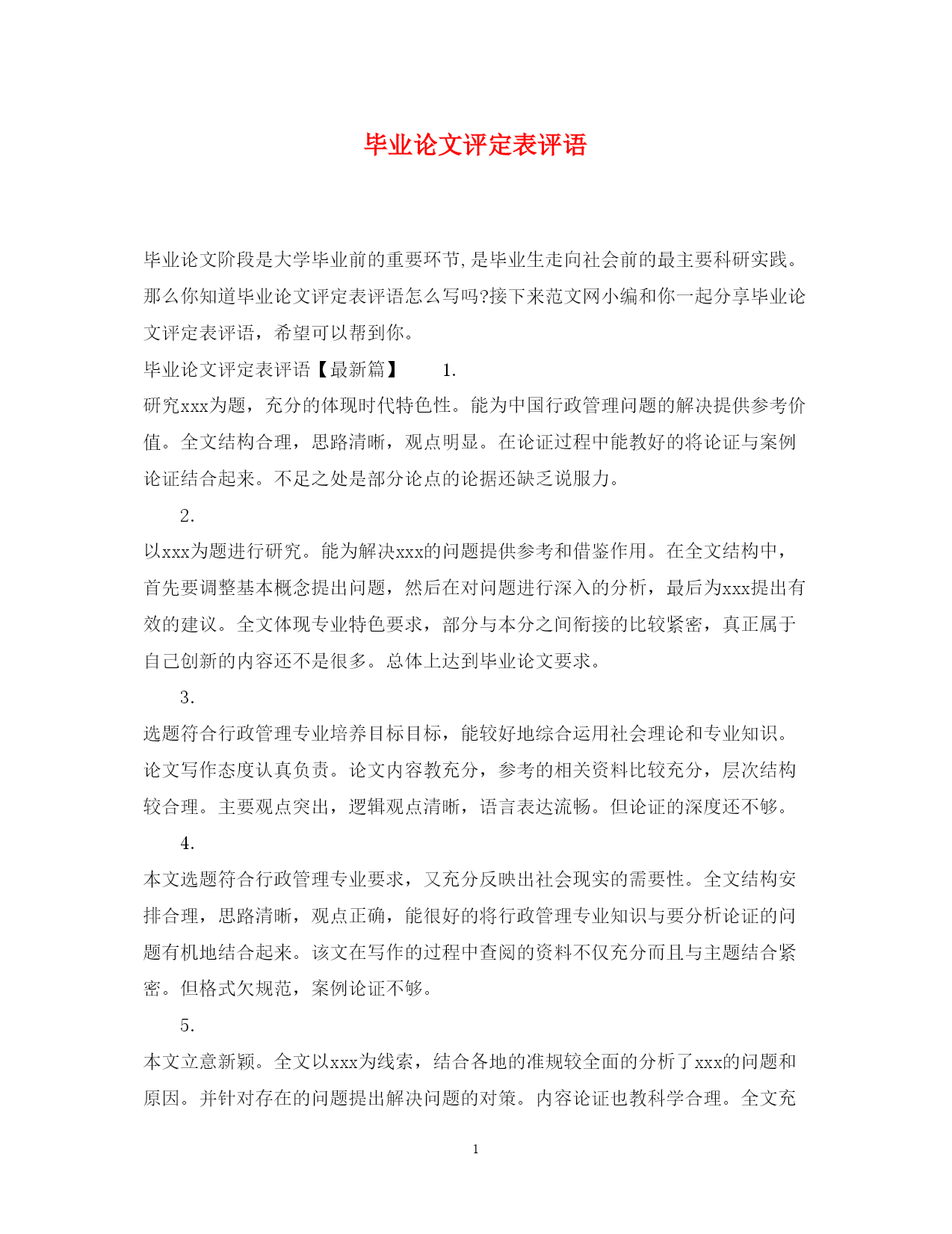 毕业论文评定表评语

毕业论文阶段是大学毕业前的重要环节,是毕业生走向社会前的最主要科研实践。那么你知道毕业论文评定表评语怎么写吗?接下来范文网小编和你一起分享毕业论文评定表评语，希望可以帮到你。

毕业论文评定表评语【最新篇】 1.

研究xxx为题，充分的体现时代特色性。能为中国行政管理问题的解决提供参考价值。全文结构合理，思路清晰，观点明显。在论证过程中能教好的将论证与案例论证结合起来。不足之处是部分论点的论据还缺乏说服力。

2.

以xxx为题进行研究。能为解决xxx的问题提供参考和借鉴作用。在全文结构中，首先要调整基本概念提出问题，然后在对问题进行深入的分析，最后为xxx提出有效的建议。全文体现专业特色要求，部分与本分之间衔接的比较紧密，真正属于自己创新的内容还不是很多。总体上达到毕业论文要求。

3.

选题符合行政管理专业培养目标目标，能较好地综合运用社会理论和专业知识。论文写作态度认真负责。论文内容教充分，参考的相关资料比较充分，层次结构较合理。主要观点突出，逻辑观点清晰，语言表达流畅。但论证的深度还不够。

4.

本文选题符合行政管理专业要求，又充分反映出社会现实的需要性。全文结构安排合理，思路清晰，观点正确，能很好的将行政管理专业知识与要分析论证的问题有机地结合起来。该文在写作的过程中查阅的资料不仅充分而且与主题结合紧密。但格式欠规范，案例论证不够。

5.

本文立意新颖。全文以xxx为线索，结合各地的准规较全面的分析了xxx的问题和原因。并针对存在的问题提出解决问题的对策。内容论证也教科学合理。全文充

1